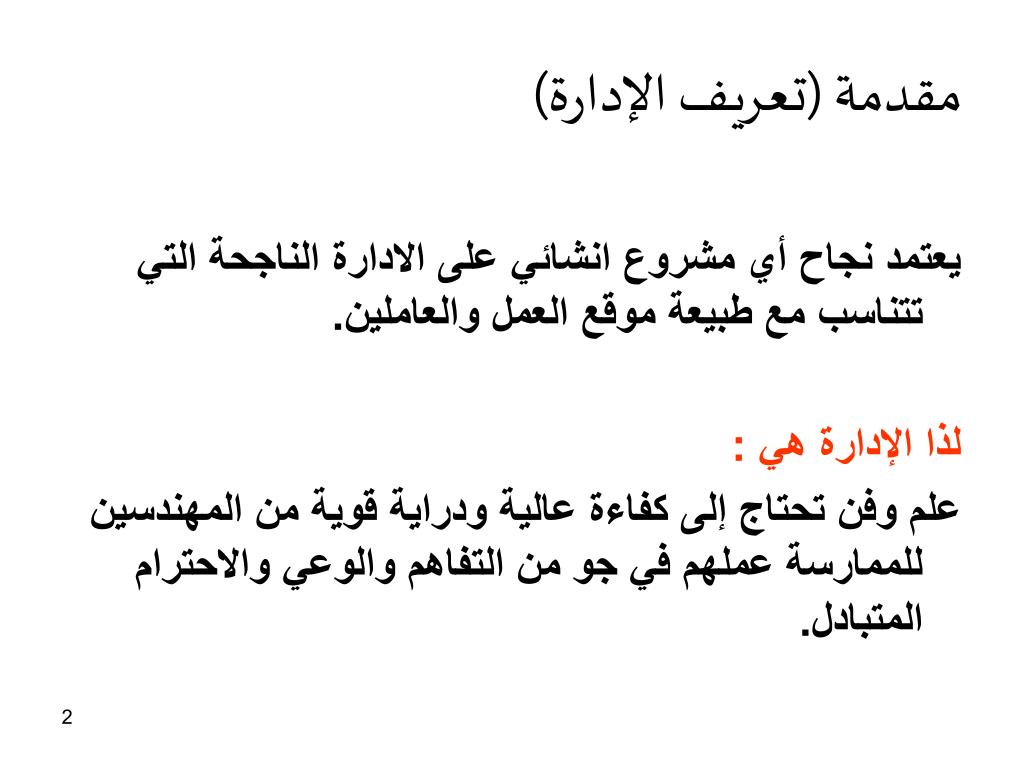 مقدمة (تعريف الإدارة)

يعتمد نجاح أي مشروع انشائي على الادارة الناجحة التي تتناسب مع طبيعة موقع العمل والعاملين.

لذا الإدارة هي :

علم وفن تحتاج إلى كفاءة عالية ودراية قوية من المهندسين للممارسة عملهم في جو من التفاهم والوعي والاحترام المتبادل.

2